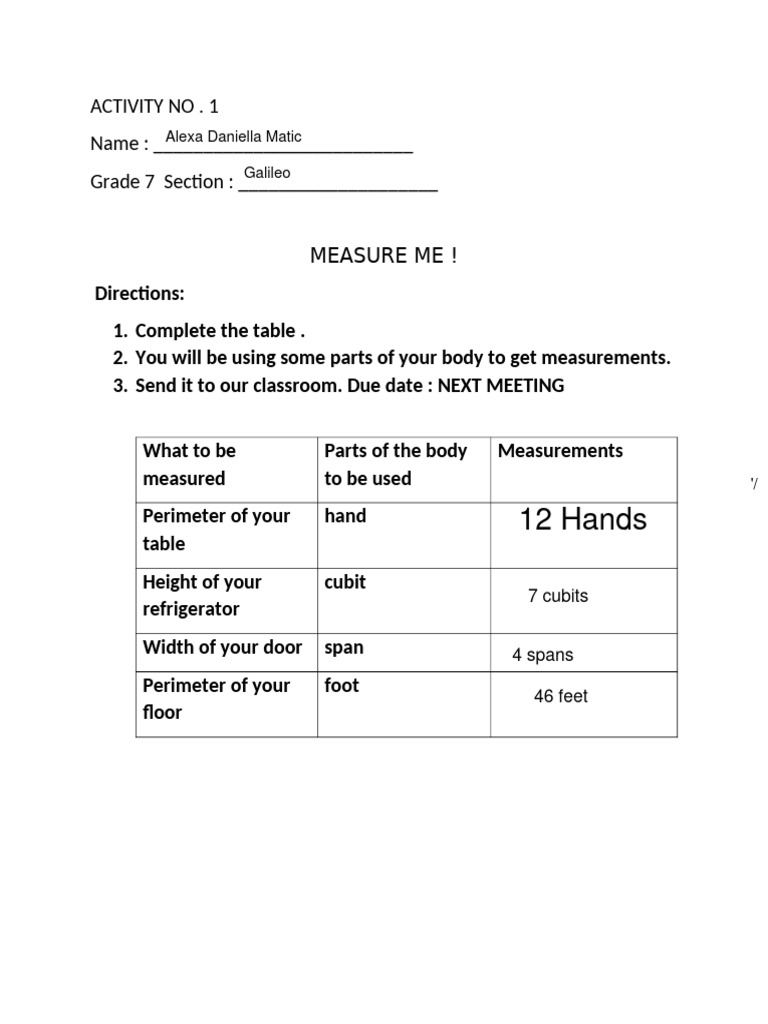 ACTIVITY NO . 1

Name : Alexa Daniella Matic

Grade 7 Section : Galileo

MEASURE ME !

Directions:

1. Complete the table .
2. You will be using some parts of your body to get measurements.
3. Send it to our classroom. Due date : NEXT MEETING

| What to be measured | Parts of the body to be used | Measurements |
|---|---|---|
| Perimeter of your table | hand | 12 Hands |
| Height of your refrigerator | cubit | 7 cubits |
| Width of your door | span | 4 spans |
| Perimeter of your floor | foot | 46 feet |

'/